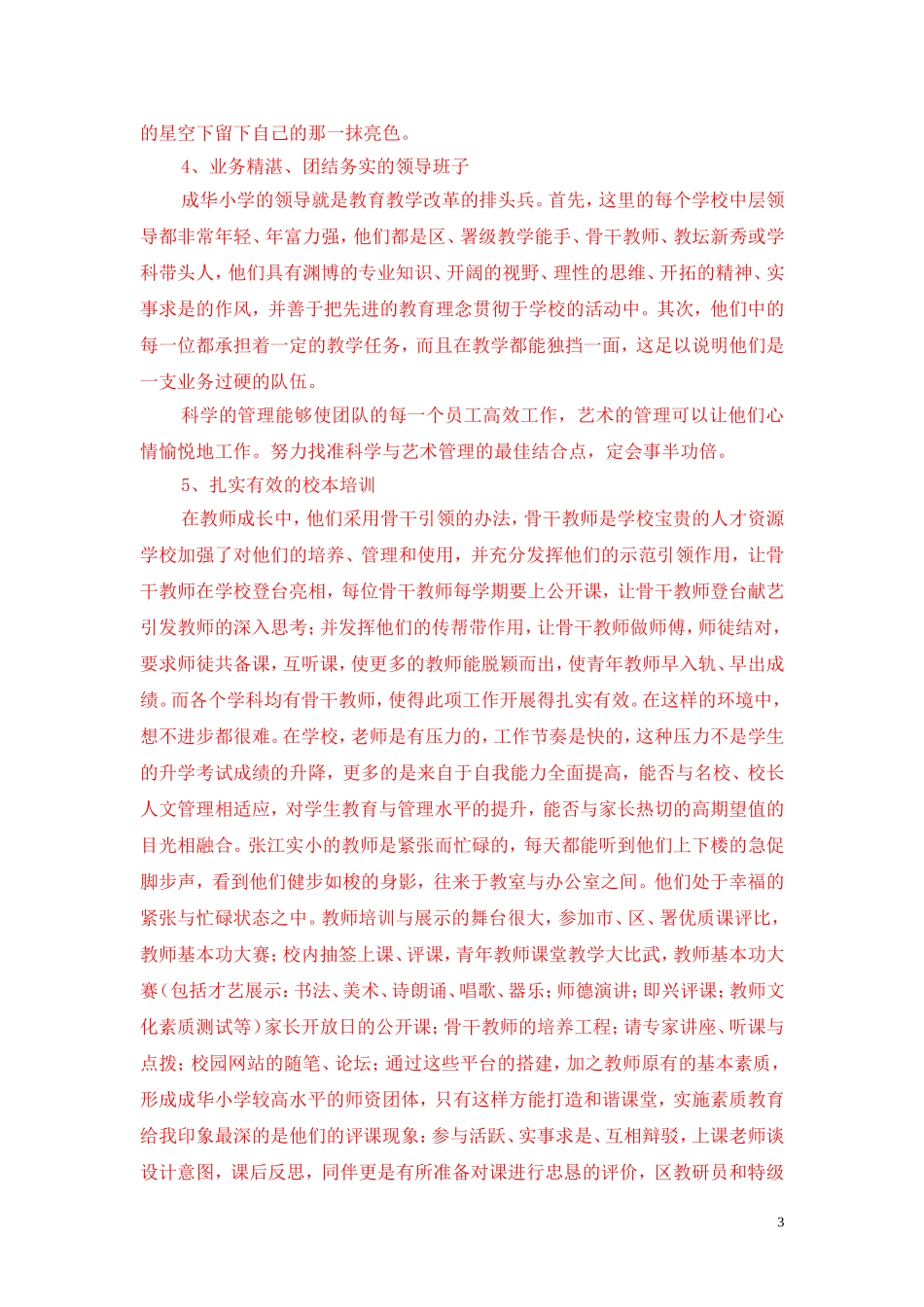 的星空下留下自己的那一抹亮色。

4、业务精湛、团结务实的领导班子

成华小学的领导就是教育教学改革的排头兵。首先，这里的每个学校中层领导都非常年轻、年富力强，他们都是区、署级教学能手、骨干教师、教坛新秀或学科带头人，他们具有渊博的专业知识、开阔的视野、理性的思维、开拓的精神、实事求是的作风，并善于把先进的教育理念贯彻于学校的活动中。其次，他们中的每一位都承担着一定的教学任务，而且在教学都能独挡一面，这足以说明他们是一支业务过硬的队伍。

科学的管理能够使团队的每一个员工高效工作，艺术的管理可以让他们心情愉悦地工作。努力找准科学与艺术管理的最佳结合点，定会事半功倍。

5、扎实有效的校本培训

在教师成长中，他们采用骨干引领的办法，骨干教师是学校宝贵的人才资源学校加强了对他们的培养、管理和使用，并充分发挥他们的示范引领作用，让骨干教师在学校登台亮相，每位骨干教师每学期要上公开课，让骨干教师登台献艺引发教师的深入思考；并发挥他们的传帮带作用，让骨干教师做师傅，师徒结对，要求师徒共备课，互听课，使更多的教师能脱颖而出，使青年教师早入轨、早出成绩。而各个学科均有骨干教师，使得此项工作开展得扎实有效。在这样的环境中，想不进步都很难。在学校，老师是有压力的，工作节奏是快的，这种压力不是学生的升学考试成绩的升降，更多的是来自于自我能力全面提高，能否与名校、校长人文管理相适应，对学生教育与管理水平的提升，能否与家长热切的高期望值的目光相融合。张江实小的教师是紧张而忙碌的，每天都能听到他们上下楼的急促脚步声，看到他们健步如梭的身影，往来于教室与办公室之间。他们处于幸福的紧张与忙碌状态之中。教师培训与展示的舞台很大，参加市、区、署优质课评比，教师基本功大赛；校内抽签上课、评课，青年教师课堂教学大比武，教师基本功大赛（包括才艺展示：书法、美术、诗朗诵、唱歌、器乐；师德演讲；即兴评课；教师文化素质测试等）家长开放日的公开课；骨干教师的培养工程；请专家讲座、听课与点拨；校园网站的随笔、论坛；通过这些平台的搭建，加之教师原有的基本素质，形成成华小学较高水平的师资团体，只有这样方能打造和谐课堂，实施素质教育给我印象最深的是他们的评课现象：参与活跃、实事求是、互相辩驳，上课老师谈设计意图，课后反思，同伴更是有所准备对课进行忠恳的评价，区教研员和特级

3